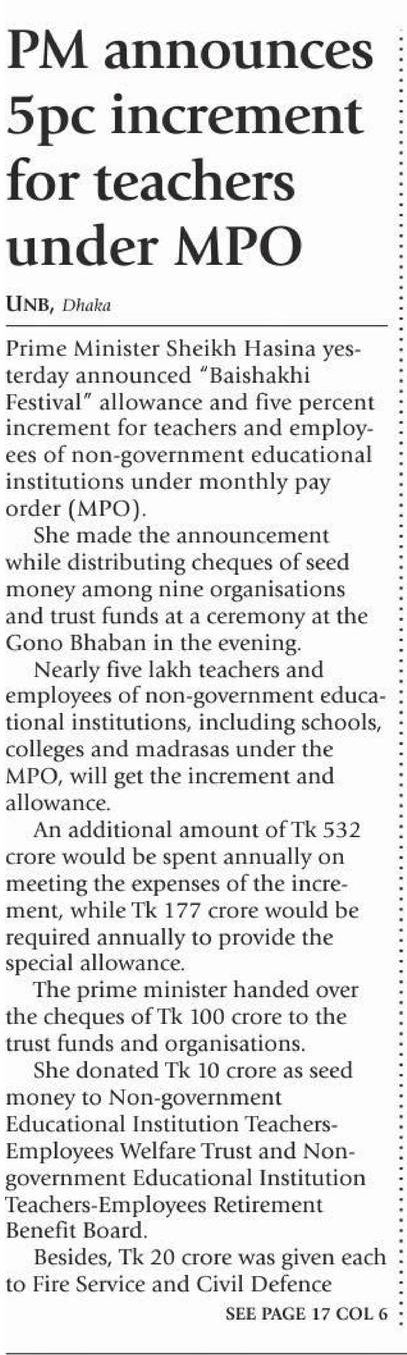 PM announces 5pc increment for teachers under MPO

UNB, Dhaka

Prime Minister Sheikh Hasina yesterday announced "Baishakhi Festival" allowance and five percent increment for teachers and employees of non-government educational institutions under monthly pay order (MPO).

She made the announcement while distributing cheques of seed money among nine organisations and trust funds at a ceremony at the Gono Bhaban in the evening.

Nearly five lakh teachers and employees of non-government educational institutions, including schools, colleges and madrasas under the MPO, will get the increment and allowance.

An additional amount of Tk 532 crore would be spent annually on meeting the expenses of the increment, while Tk 177 crore would be required annually to provide the special allowance.

The prime minister handed over the cheques of Tk 100 crore to the trust funds and organisations.

She donated Tk 10 crore as seed money to Non-government Educational Institution Teachers-Employees Welfare Trust and Non-government Educational Institution Teachers-Employees Retirement Benefit Board.

Besides, Tk 20 crore was given each to Fire Service and Civil Defence

SEE PAGE 17 COL 6